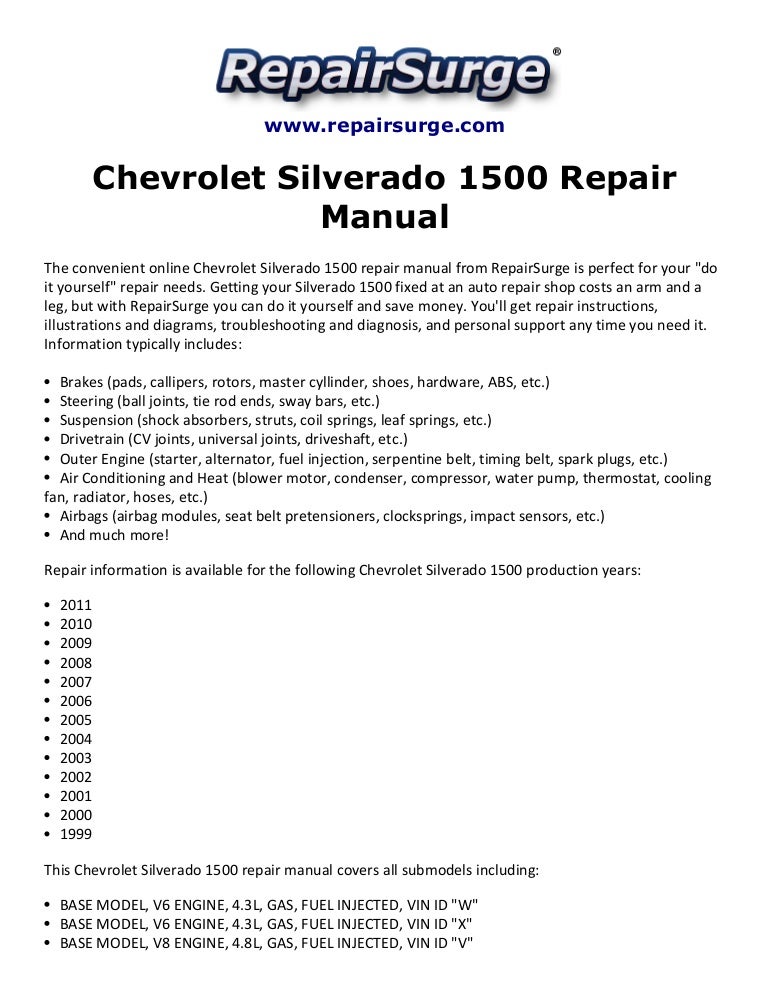 RepairSurge®

www.repairsurge.com

Chevrolet Silverado 1500 Repair Manual

The convenient online Chevrolet Silverado 1500 repair manual from RepairSurge is perfect for your "do it yourself" repair needs. Getting your Silverado 1500 fixed at an auto repair shop costs an arm and a leg, but with RepairSurge you can do it yourself and save money. You'll get repair instructions, illustrations and diagrams, troubleshooting and diagnosis, and personal support any time you need it. Information typically includes:

• Brakes (pads, callipers, rotors, master cyllinder, shoes, hardware, ABS, etc.)
• Steering (ball joints, tie rod ends, sway bars, etc.)
• Suspension (shock absorbers, struts, coil springs, leaf springs, etc.)
• Drivetrain (CV joints, universal joints, driveshaft, etc.)
• Outer Engine (starter, alternator, fuel injection, serpentine belt, timing belt, spark plugs, etc.)
• Air Conditioning and Heat (blower motor, condenser, compressor, water pump, thermostat, cooling fan, radiator, hoses, etc.)
• Airbags (airbag modules, seat belt pretensioners, clocksprings, impact sensors, etc.)
• And much more!

Repair information is available for the following Chevrolet Silverado 1500 production years:

• 2011
• 2010
• 2009
• 2008
• 2007
• 2006
• 2005
• 2004
• 2003
• 2002
• 2001
• 2000
• 1999

This Chevrolet Silverado 1500 repair manual covers all submodels including:

• BASE MODEL, V6 ENGINE, 4.3L, GAS, FUEL INJECTED, VIN ID "W"
• BASE MODEL, V6 ENGINE, 4.3L, GAS, FUEL INJECTED, VIN ID "X"
• BASE MODEL, V8 ENGINE, 4.8L, GAS, FUEL INJECTED, VIN ID "V"